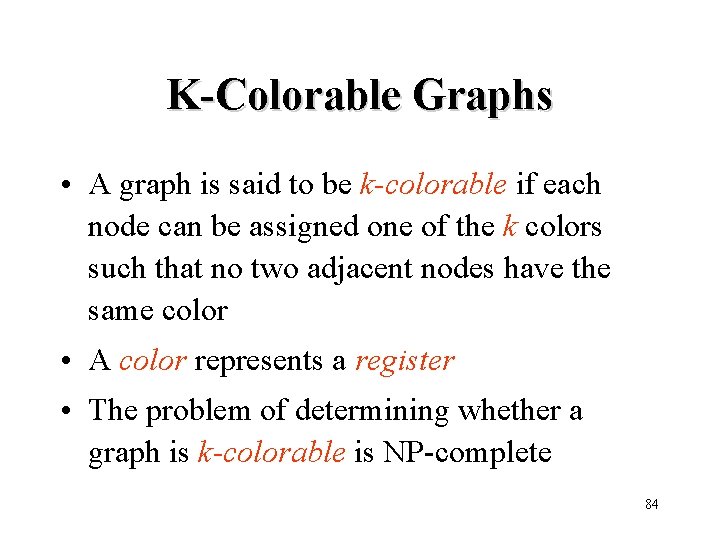 K-Colorable Graphs

• A graph is said to be k-colorable if each node can be assigned one of the k colors such that no two adjacent nodes have the same color
• A color represents a register
• The problem of determining whether a graph is k-colorable is NP-complete

84